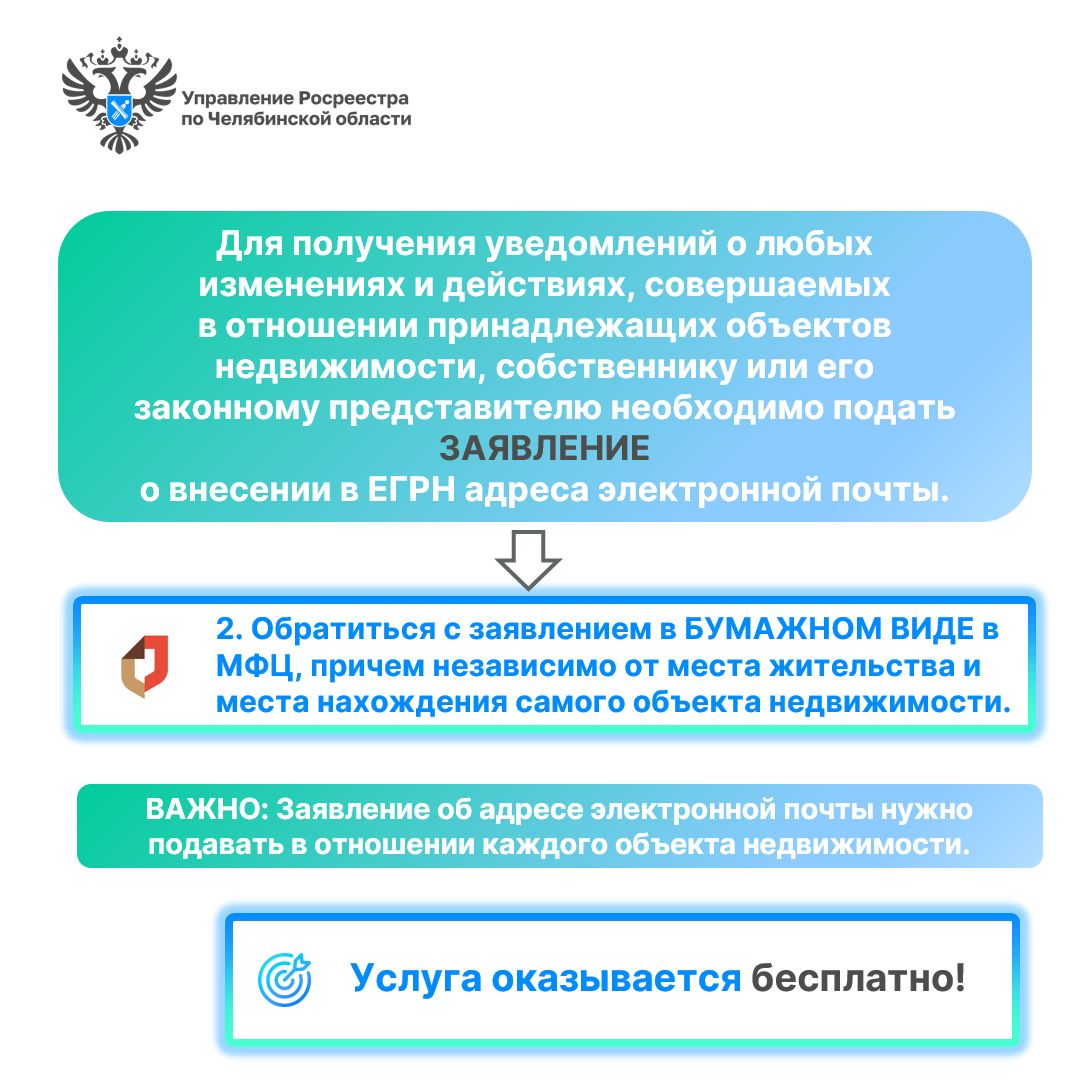 Управление Росреестра
по Челябинской области

Для получения уведомлений о любых изменениях и действиях, совершаемых в отношении принадлежащих объектов недвижимости, собственнику или его законному представителю необходимо подать
ЗАЯВЛЕНИЕ
о внесении в ЕГРН адреса электронной почты.

2. Обратиться с заявлением в БУМАЖНОМ ВИДЕ в МФЦ, причем независимо от места жительства и места нахождения самого объекта недвижимости.

ВАЖНО: Заявление об адресе электронной почты нужно подавать в отношении каждого объекта недвижимости.

Услуга оказывается бесплатно!